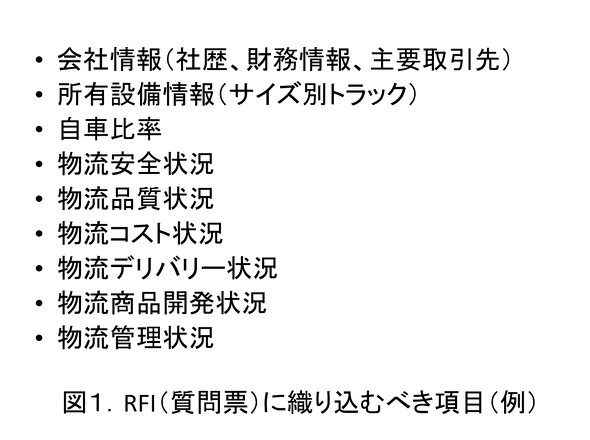 • 会社情報(社歴、財務情報、主要取引先)
• 所有設備情報(サイズ別トラック)
• 自車比率
• 物流安全状況
• 物流品質状況
• 物流コスト状況
• 物流デリバリー状況
• 物流商品開発状況
• 物流管理状況

図1．RFI(質問票)に織り込むべき項目(例)